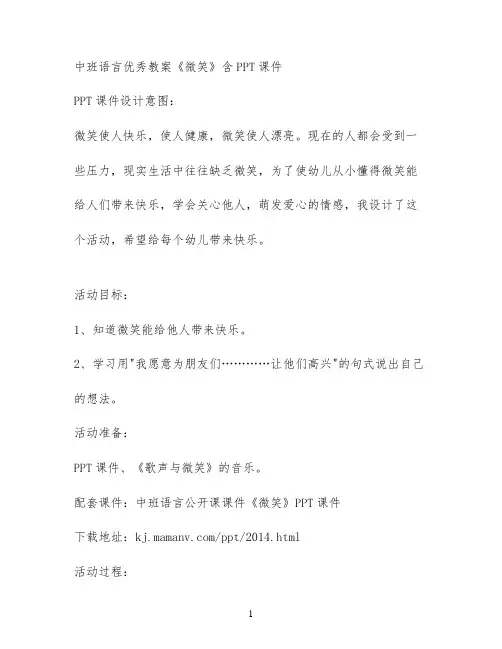 中班语言优秀教案《微笑》含PPT课件

PPT课件设计意图：

微笑使人快乐，使人健康，微笑使人漂亮。现在的人都会受到一些压力，现实生活中往往缺乏微笑，为了使幼儿从小懂得微笑能给人们带来快乐，学会关心他人，萌发爱心的情感，我设计了这个活动，希望给每个幼儿带来快乐。

活动目标：

1、知道微笑能给他人带来快乐。

2、学习用"我愿意为朋友们…………让他们高兴"的句式说出自己的想法。

活动准备：

PPT课件、《歌声与微笑》的音乐。

配套课件：中班语言公开课课件《微笑》PPT课件

下载地址：kj.mamanv.com/ppt/2014.html

活动过程：

1